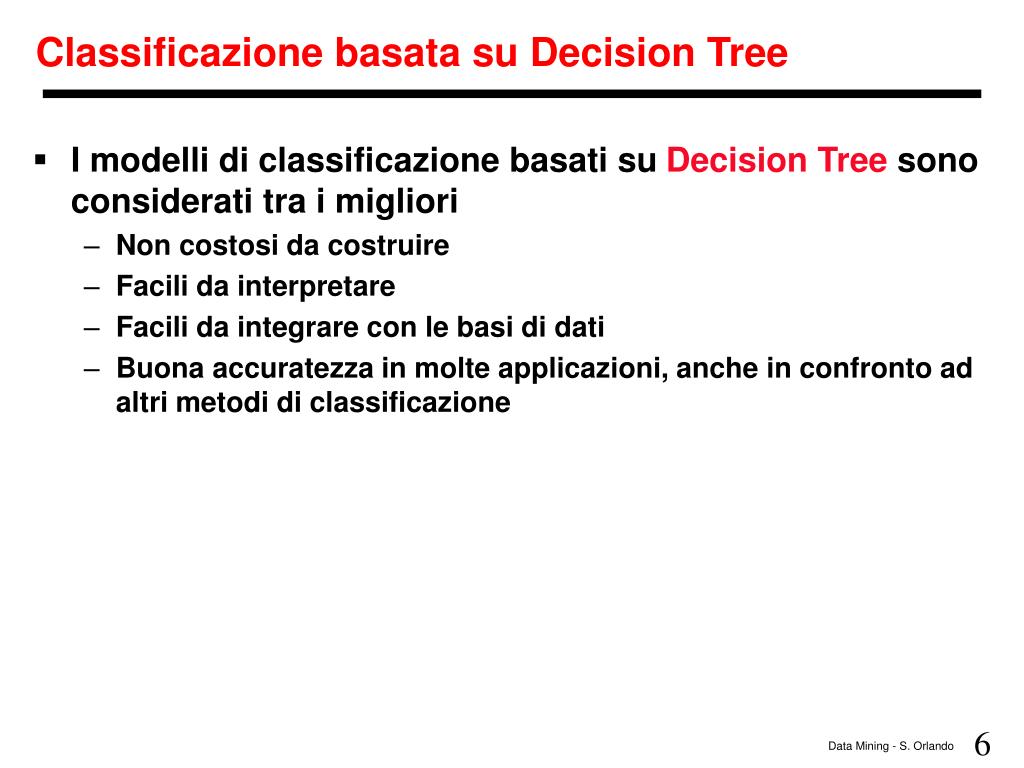 Classificazione basata su Decision Tree

▪ I modelli di classificazione basati su Decision Tree sono considerati tra i migliori
– Non costosi da costruire
– Facili da interpretare
– Facili da integrare con le basi di dati
– Buona accuratezza in molte applicazioni, anche in confronto ad altri metodi di classificazione

Data Mining - S. Orlando 6